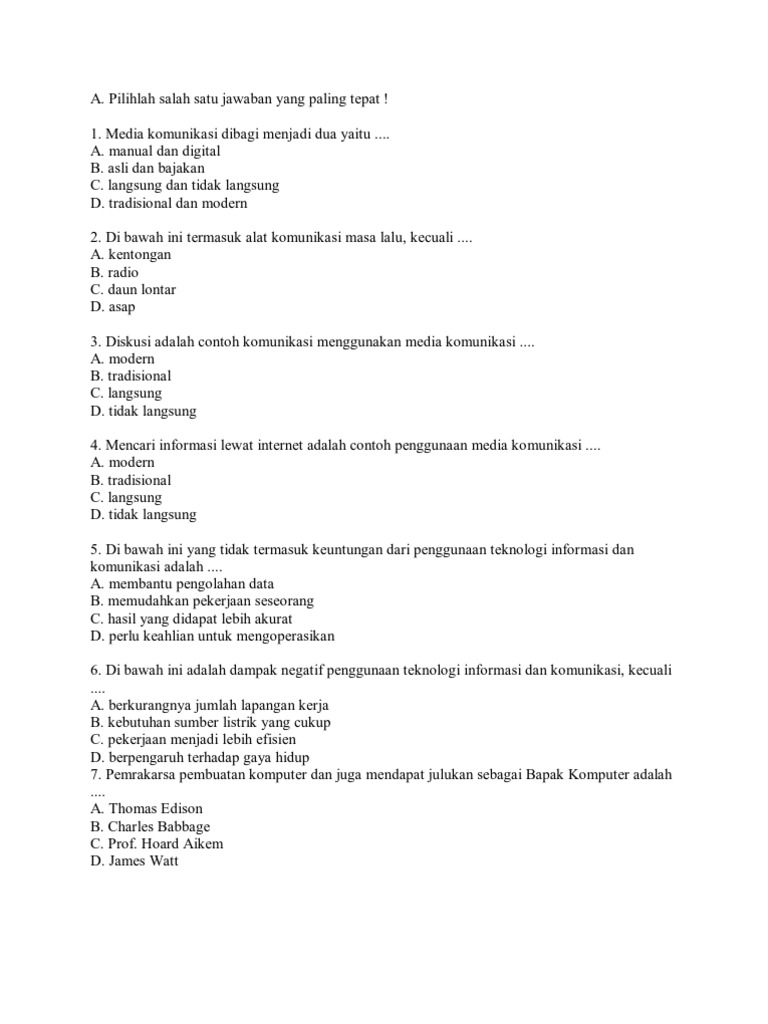 A. Pilihlah salah satu jawaban yang paling tepat !

1. Media komunikasi dibagi menjadi dua yaitu ....
A. manual dan digital
B. asli dan bajakan
C. langsung dan tidak langsung
D. tradisional dan modern

2. Di bawah ini termasuk alat komunikasi masa lalu, kecuali ....
A. kentongan
B. radio
C. daun lontar
D. asap

3. Diskusi adalah contoh komunikasi menggunakan media komunikasi ....
A. modern
B. tradisional
C. langsung
D. tidak langsung

4. Mencari informasi lewat internet adalah contoh penggunaan media komunikasi ....
A. modern
B. tradisional
C. langsung
D. tidak langsung

5. Di bawah ini yang tidak termasuk keuntungan dari penggunaan teknologi informasi dan komunikasi adalah ....
A. membantu pengolahan data
B. memudahkan pekerjaan seseorang
C. hasil yang didapat lebih akurat
D. perlu keahlian untuk mengoperasikan

6. Di bawah ini adalah dampak negatif penggunaan teknologi informasi dan komunikasi, kecuali ....
A. berkurangnya jumlah lapangan kerja
B. kebutuhan sumber listrik yang cukup
C. pekerjaan menjadi lebih efisien
D. berpengaruh terhadap gaya hidup
7. Pemrakarsa pembuatan komputer dan juga mendapat julukan sebagai Bapak Komputer adalah ....
A. Thomas Edison
B. Charles Babbage
C. Prof. Hoard Aikem
D. James Watt